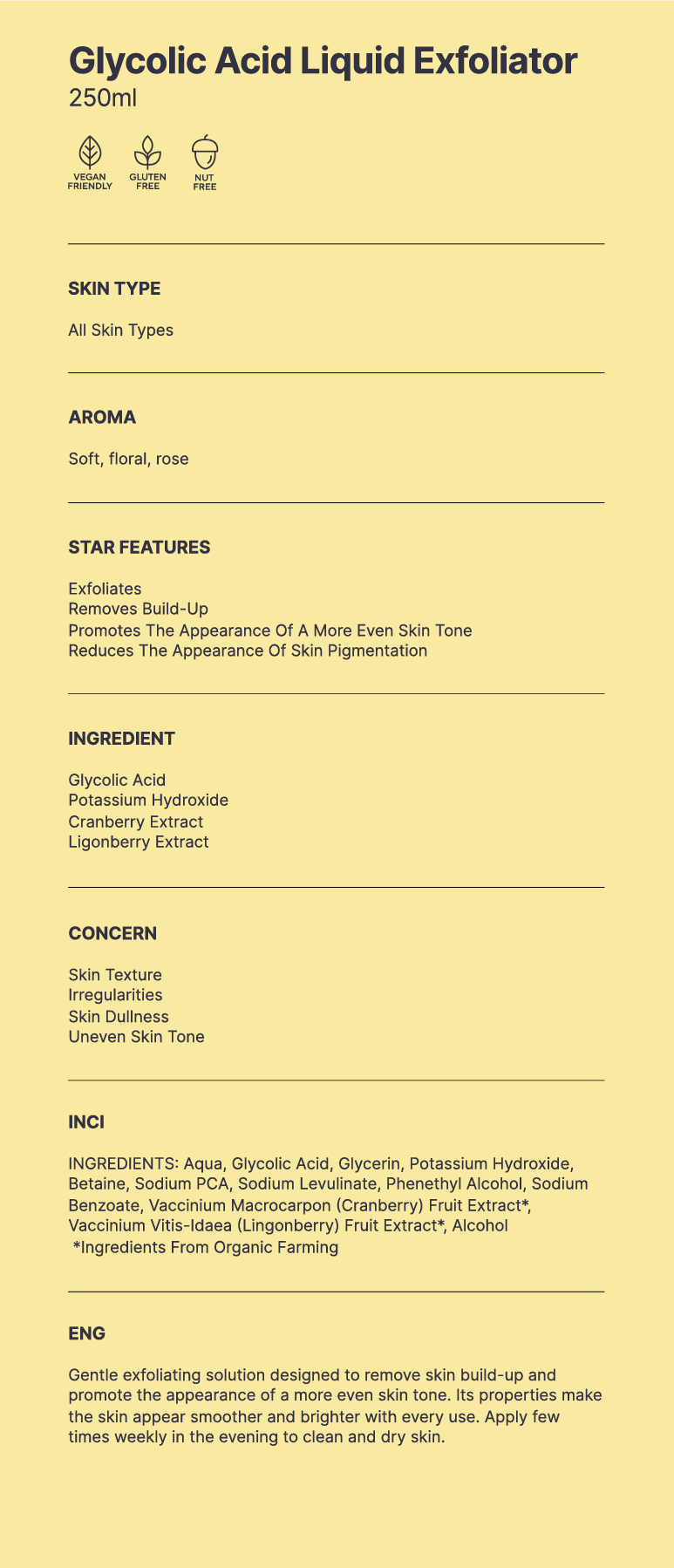 Glycolic Acid Liquid Exfoliator
250ml

VEGAN FRIENDLY
GLUTEN FREE
NUT FREE

SKIN TYPE

All Skin Types

AROMA

Soft, floral, rose

STAR FEATURES

Exfoliates
Removes Build-Up
Promotes The Appearance Of A More Even Skin Tone
Reduces The Appearance Of Skin Pigmentation

INGREDIENT

Glycolic Acid
Potassium Hydroxide
Cranberry Extract
Ligonberry Extract

CONCERN

Skin Texture
Irregularities
Skin Dullness
Uneven Skin Tone

INCI

INGREDIENTS: Aqua, Glycolic Acid, Glycerin, Potassium Hydroxide, Betaine, Sodium PCA, Sodium Levulinate, Phenethyl Alcohol, Sodium Benzoate, Vaccinium Macrocarpon (Cranberry) Fruit Extract*, Vaccinium Vitis-Idaea (Lingonberry) Fruit Extract*, Alcohol
*Ingredients From Organic Farming

ENG

Gentle exfoliating solution designed to remove skin build-up and promote the appearance of a more even skin tone. Its properties make the skin appear smoother and brighter with every use. Apply few times weekly in the evening to clean and dry skin.